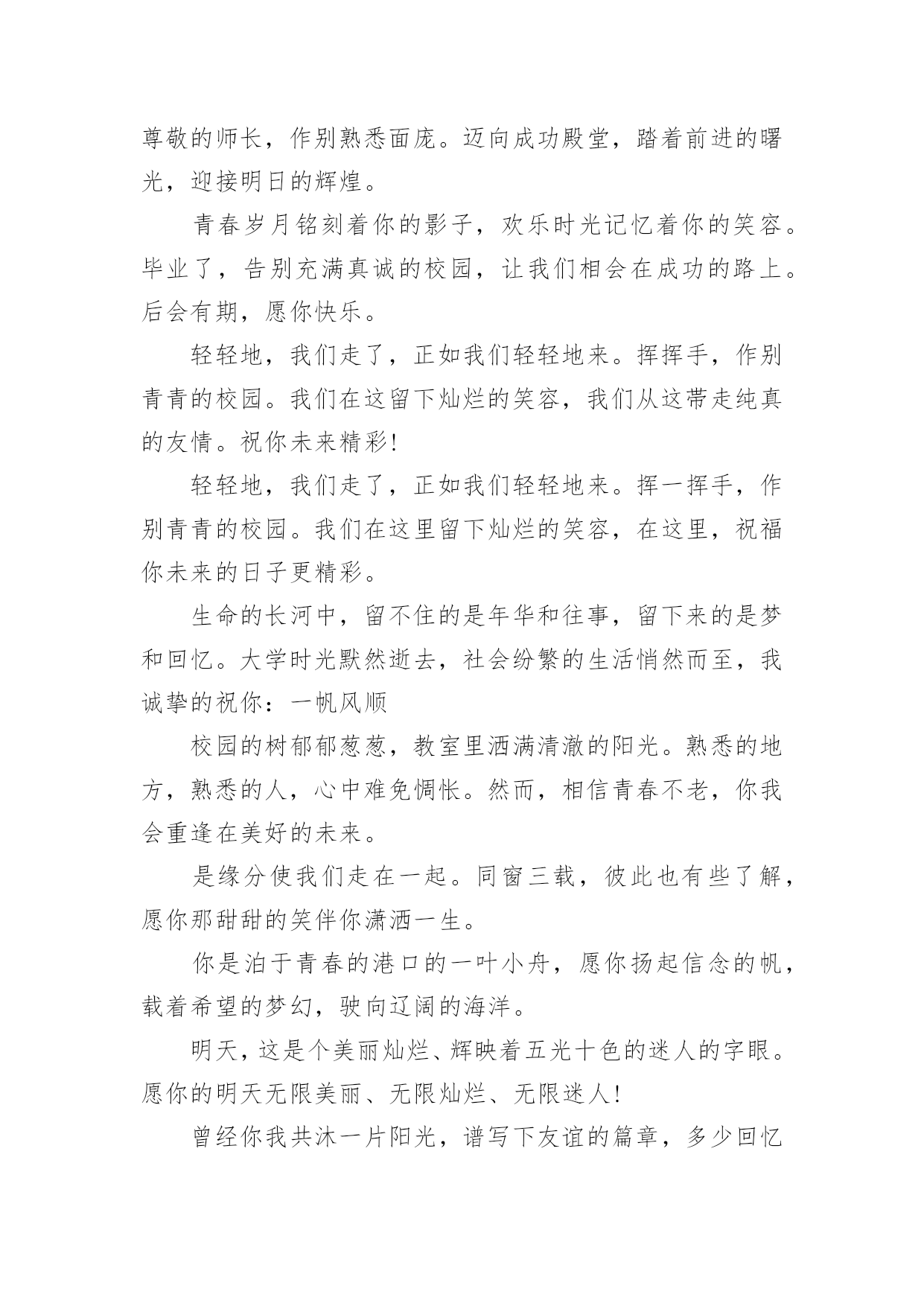 尊敬的师长，作别熟悉面庞。迈向成功殿堂，踏着前进的曙光，迎接明日的辉煌。

青春岁月铭刻着你的影子，欢乐时光记忆着你的笑容。毕业了，告别充满真诚的校园，让我们相会在成功的路上。后会有期，愿你快乐。

轻轻地，我们走了，正如我们轻轻地来。挥挥手，作别青青的校园。我们在这留下灿烂的笑容，我们从这带走纯真的友情。祝你未来精彩!

轻轻地，我们走了，正如我们轻轻地来。挥一挥手，作别青青的校园。我们在这里留下灿烂的笑容，在这里，祝福你未来的日子更精彩。

生命的长河中，留不住的是年华和往事，留下来的是梦和回忆。大学时光默然逝去，社会纷繁的生活悄然而至，我诚挚的祝你：一帆风顺

校园的树郁郁葱葱，教室里洒满清澈的阳光。熟悉的地方，熟悉的人，心中难免惆怅。然而，相信青春不老，你我会重逢在美好的未来。

是缘分使我们走在一起。同窗三载，彼此也有些了解，愿你那甜甜的笑伴你潇洒一生。

你是泊于青春的港口的一叶小舟，愿你扬起信念的帆，载着希望的梦幻，驶向辽阔的海洋。

明天，这是个美丽灿烂、辉映着五光十色的迷人的字眼。愿你的明天无限美丽、无限灿烂、无限迷人!

曾经你我共沐一片阳光，谱写下友谊的篇章，多少回忆